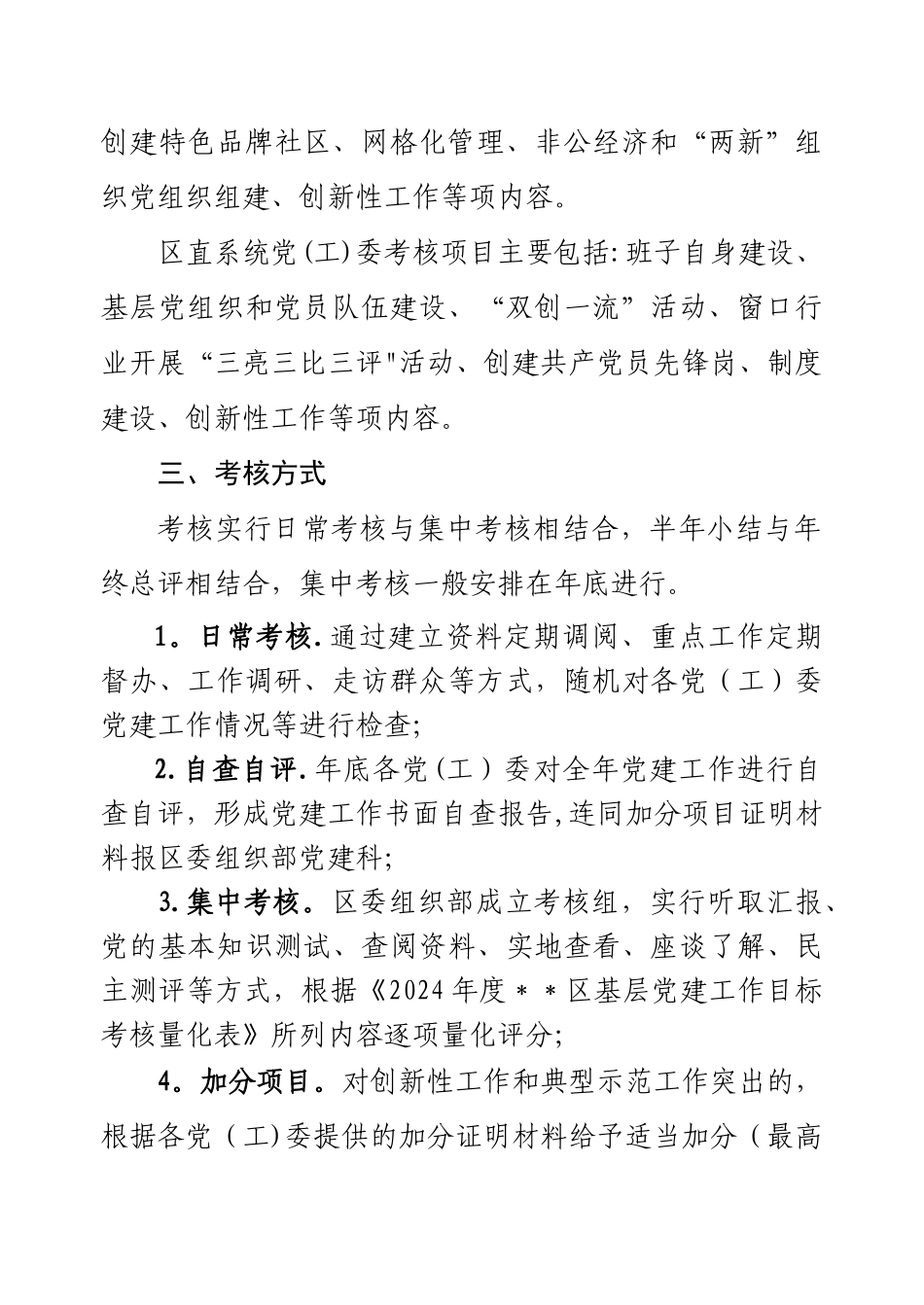 创建特色品牌社区、网格化管理、非公经济和“两新”组织党组织组建、创新性工作等项内容。

区直系统党(工)委考核项目主要包括:班子自身建设、基层党组织和党员队伍建设、“双创一流”活动、窗口行业开展“三亮三比三评"活动、创建共产党员先锋岗、制度建设、创新性工作等项内容。

三、考核方式

考核实行日常考核与集中考核相结合,半年小结与年终总评相结合,集中考核一般安排在年底进行。

1。日常考核.通过建立资料定期调阅、重点工作定期督办、工作调研、走访群众等方式,随机对各党(工)委党建工作情况等进行检查;

2.自查自评.年底各党(工)委对全年党建工作进行自查自评,形成党建工作书面自查报告,连同加分项目证明材料报区委组织部党建科;

3.集中考核。区委组织部成立考核组,实行听取汇报、党的基本知识测试、查阅资料、实地查看、座谈了解、民主测评等方式,根据《2024年度＊＊区基层党建工作目标考核量化表》所列内容逐项量化评分;

4。加分项目。对创新性工作和典型示范工作突出的,根据各党(工)委提供的加分证明材料给予适当加分(最高